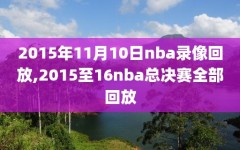 2015年11月10日nba录像回放,2015至16nba总决赛全部回放